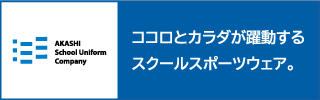 AKASHI
School Uniform
Company

ココロとカラダが躍動する
スクールスポーツウェア。